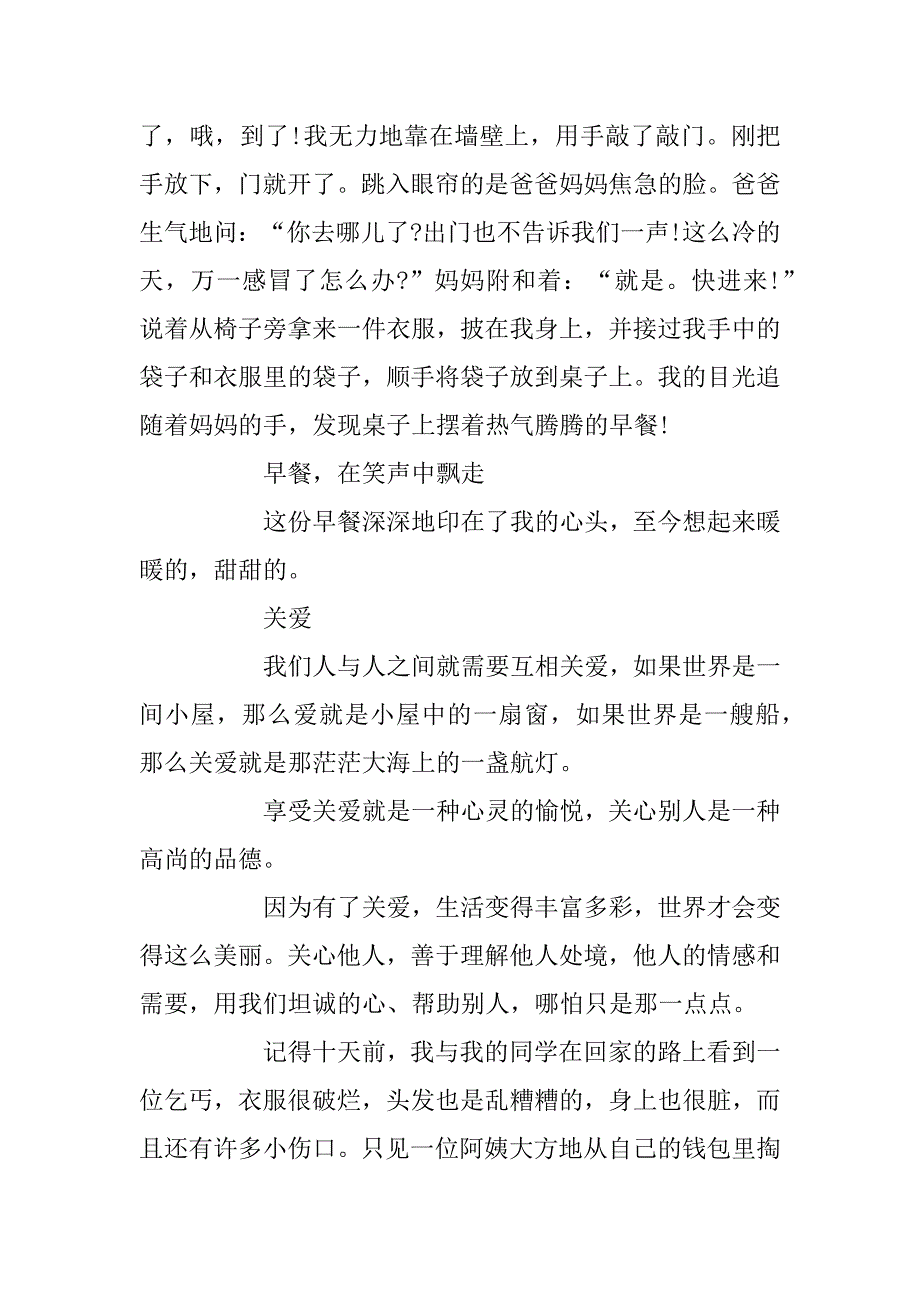 了，哦，到了!我无力地靠在墙壁上，用手敲了敲门。刚把手放下，门就开了。跳入眼帘的是爸爸妈妈焦急的脸。爸爸生气地问：“你去哪儿了?出门也不告诉我们一声!这么冷的天，万一感冒了怎么办?”妈妈附和着：“就是。快进来!”说着从椅子旁拿来一件衣服，披在我身上，并接过我手中的袋子和衣服里的袋子，顺手将袋子放到桌子上。我的目光追随着妈妈的手，发现桌子上摆着热气腾腾的早餐!

早餐，在笑声中飘走

这份早餐深深地印在了我的心头，至今想起来暖暖的，甜甜的。

关爱

我们人与人之间就需要互相关爱，如果世界是一间小屋，那么爱就是小屋中的一扇窗，如果世界是一艘船，那么关爱就是那茫茫大海上的一盏航灯。

享受关爱就是一种心灵的愉悦，关心别人是一种高尚的品德。

因为有了关爱，生活变得丰富多彩，世界才会变得这么美丽。关心他人，善于理解他人处境，他人的情感和需要，用我们坦诚的心、帮助别人，哪怕只是那一点点。

记得十天前，我与我的同学在回家的路上看到一位乞丐，衣服很破烂，头发也是乱糟糟的，身上也很脏，而且还有许多小伤口。只见一位阿姨大方地从自己的钱包里掏